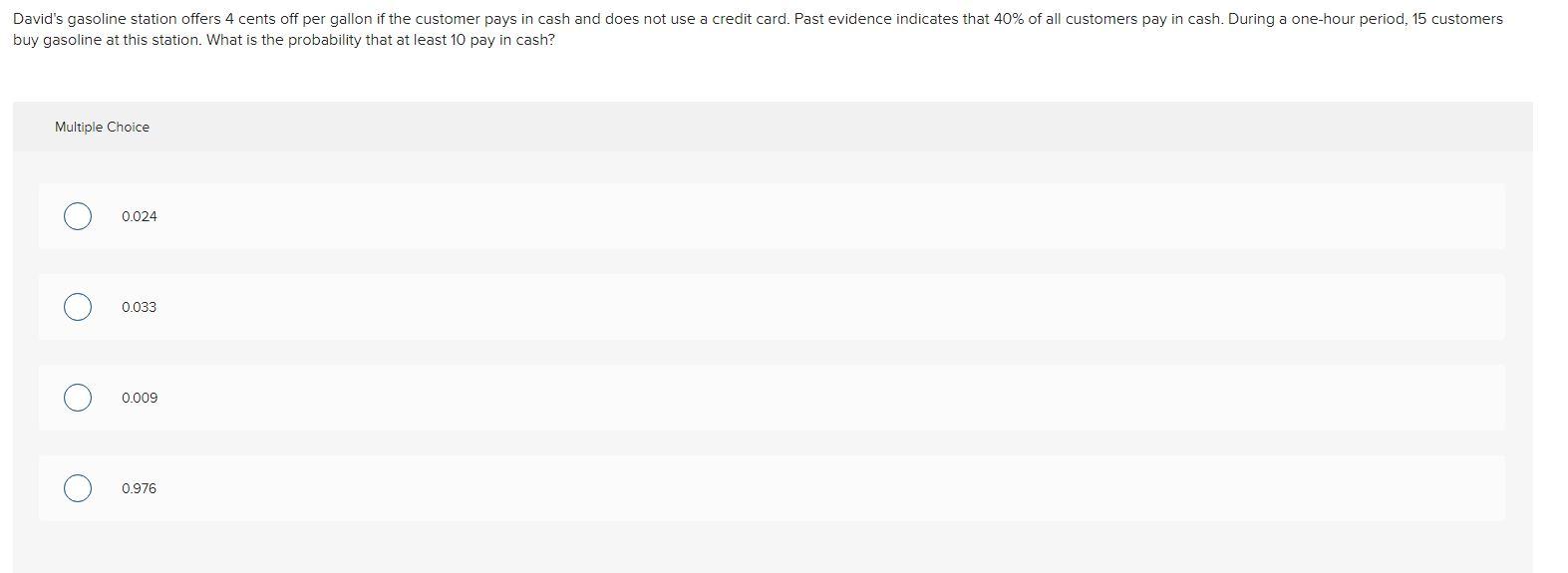 David's gasoline station offers 4 cents off per gallon if the customer pays in cash and does not use a credit card. Past evidence indicates that 40% of all customers pay in cash. During a one-hour period, 15 customers buy gasoline at this station. What is the probability that at least 10 pay in cash?

Multiple Choice

0.024

0.033

0.009

0.976